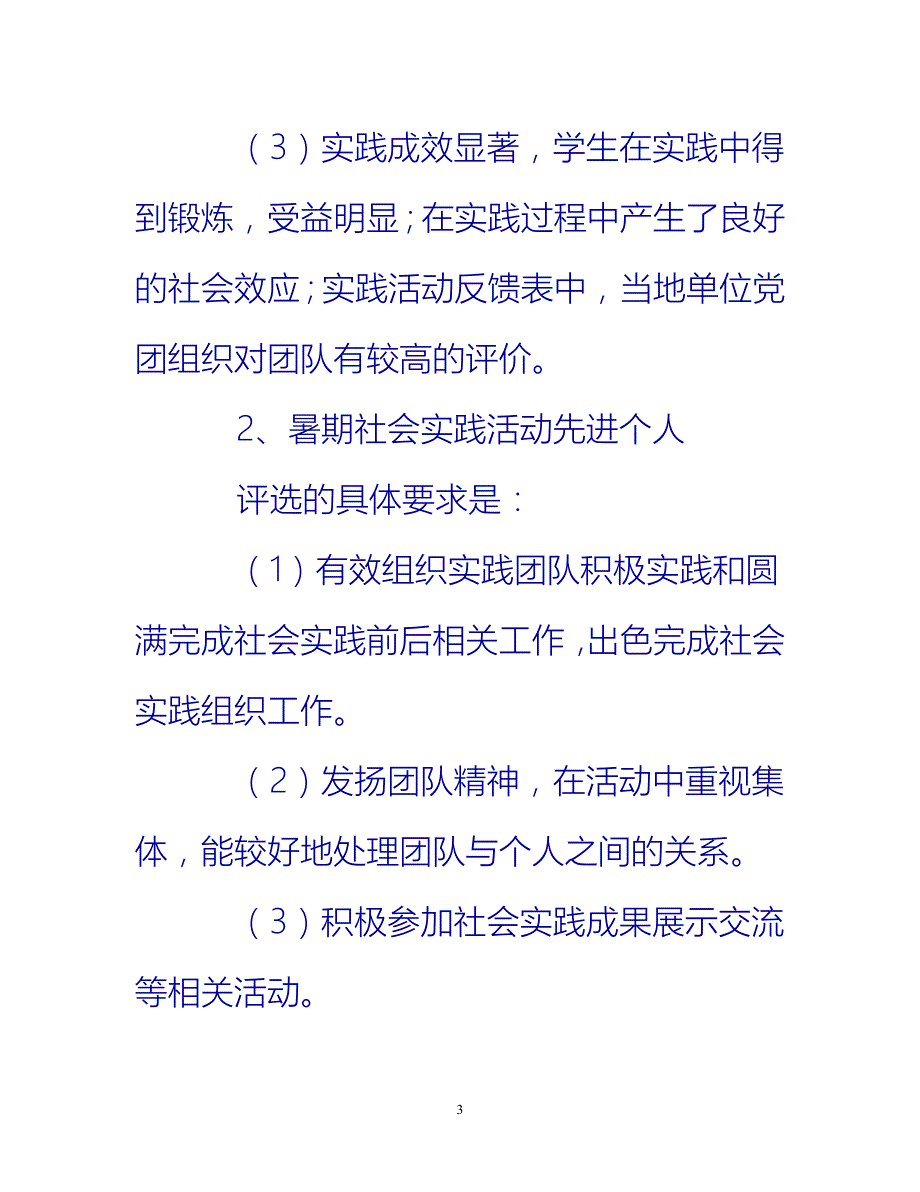 （3）实践成效显著，学生在实践中得到锻炼，受益明显；在实践过程中产生了良好的社会效应；实践活动反馈表中，当地单位党团组织对团队有较高的评价。

2、暑期社会实践活动先进个人

评选的具体要求是：

（1）有效组织实践团队积极实践和圆满完成社会实践前后相关工作，出色完成社会实践组织工作。

（2）发扬团队精神，在活动中重视集体，能较好地处理团队与个人之间的关系。

（3）积极参加社会实践成果展示交流等相关活动。

3